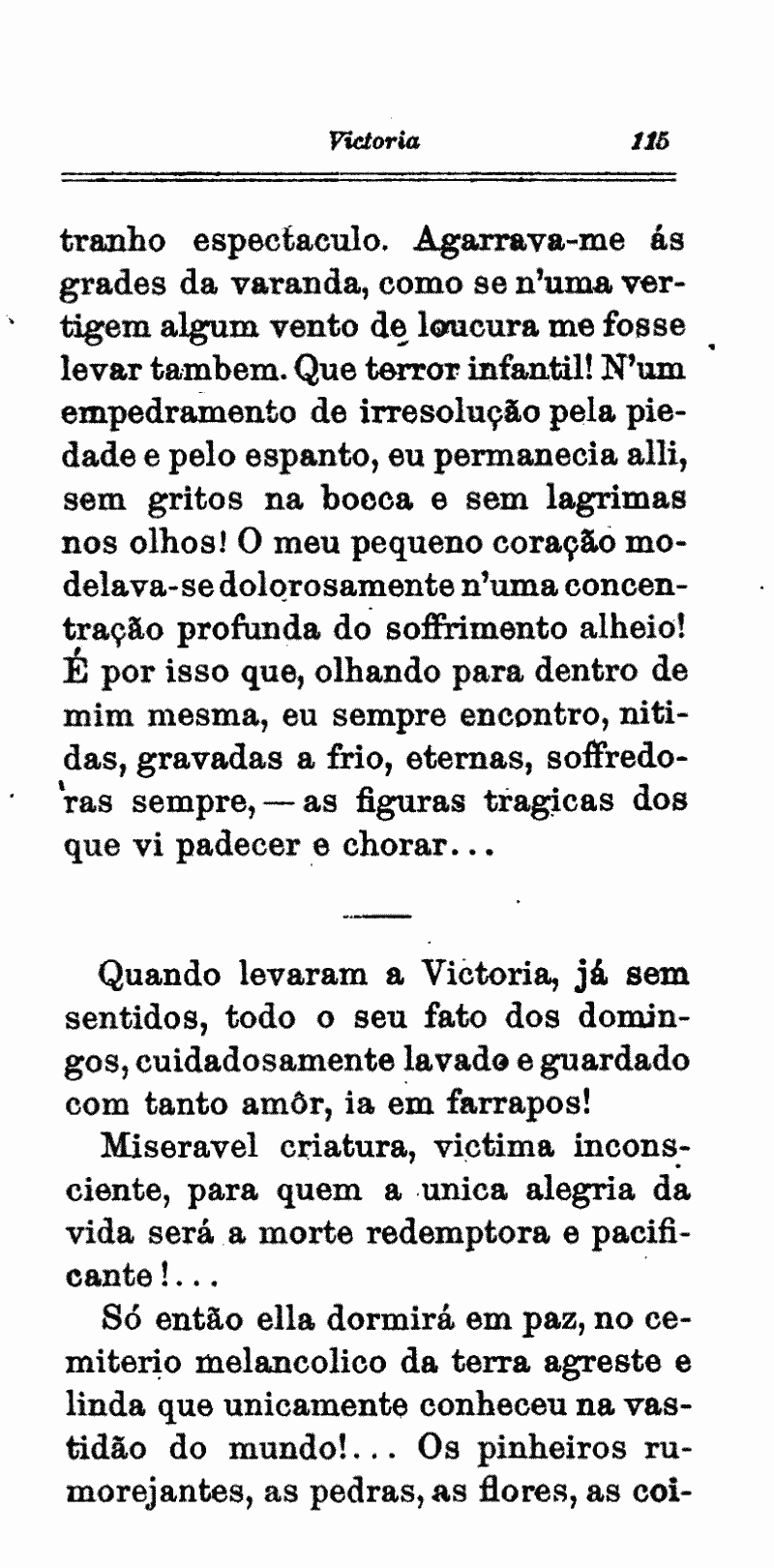 Victoria 115

tranho espectaculo. Agarrava-me ás grades da varanda, como se n'uma vertigem algum vento de loucura me fosse levar tambem. Que terror infantil! N'um empedramento de irresolução pela piedade e pelo espanto, eu permanecia alli, sem gritos na bocca e sem lagrimas nos olhos! O meu pequeno coração modelava-se dolorosamente n'uma concentração profunda do soffrimento alheio! É por isso que, olhando para dentro de mim mesma, eu sempre encontro, nitidas, gravadas a frio, eternas, soffredoras sempre, — as figuras tragicas dos que vi padecer e chorar...

Quando levaram a Victoria, já sem sentidos, todo o seu fato dos domingos, cuidadosamente lavado e guardado com tanto amôr, ia em farrapos!

Miseravel criatura, victima inconsciente, para quem a unica alegria da vida será a morte redemptora e pacificante!...

Só então ella dormirá em paz, no cemiterio melancolico da terra agreste e linda que unicamente conheceu na vastidão do mundo!... Os pinheiros rumorejantes, as pedras, as flores, as coi-